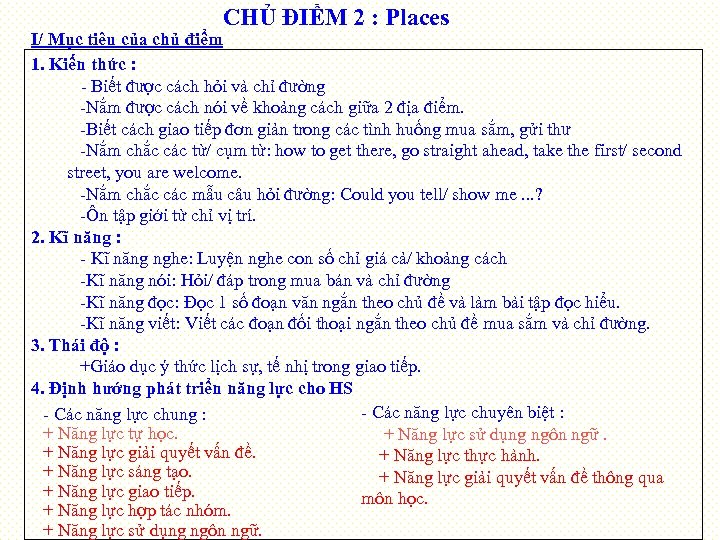 CHỦ ĐIỂM 2 : Places

I/ Mục tiêu của chủ điểm

1. Kiến thức :

- Biết được cách hỏi và chỉ đường

-Nắm được cách nói về khoảng cách giữa 2 địa điểm.

-Biết cách giao tiếp đơn giản trong các tình huống mua sắm, gửi thư

-Nắm chắc các từ/ cụm từ: how to get there, go straight ahead, take the first/ second street, you are welcome.

-Nắm chắc các mẫu câu hỏi đường: Could you tell/ show me ...?

-Ôn tập giới từ chỉ vị trí.

2. Kĩ năng :

- Kĩ năng nghe: Luyện nghe con số chỉ giá cả/ khoảng cách

-Kĩ năng nói: Hỏi/ đáp trong mua bán và chỉ đường

-Kĩ năng đọc: Đọc 1 số đoạn văn ngắn theo chủ đề và làm bài tập đọc hiểu.

-Kĩ năng viết: Viết các đoạn đối thoại ngắn theo chủ đề mua sắm và chỉ đường.

3. Thái độ :

+Giáo dục ý thức lịch sự, tế nhị trong giao tiếp.

4. Định hướng phát triển năng lực cho HS

- Các năng lực chung :
+ Năng lực tự học.
+ Năng lực giải quyết vấn đề.
+ Năng lực sáng tạo.
+ Năng lực giao tiếp.
+ Năng lực hợp tác nhóm.
+ Năng lực sử dụng ngôn ngữ.

- Các năng lực chuyên biệt :
+ Năng lực sử dụng ngôn ngữ .
+ Năng lực thực hành.
+ Năng lực giải quyết vấn đề thông qua môn học.